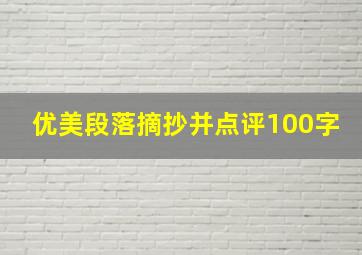 优美段落摘抄并点评100字